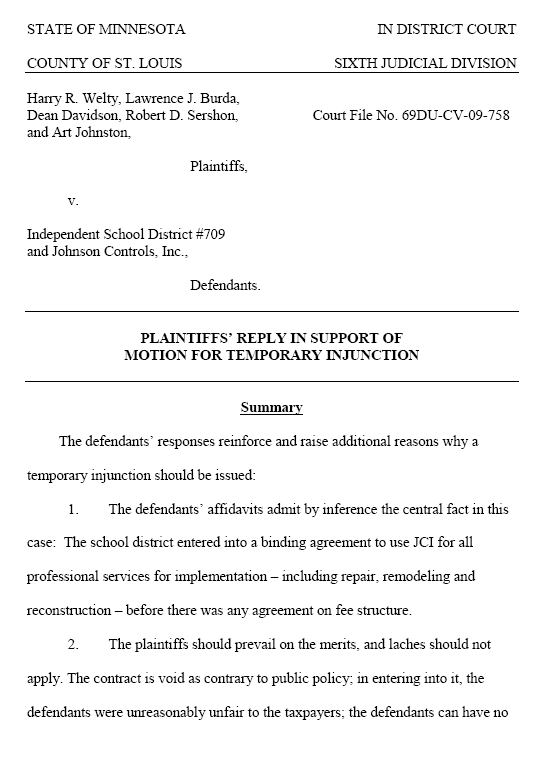 STATE OF MINNESOTA

IN DISTRICT COURT

COUNTY OF ST. LOUIS

SIXTH JUDICIAL DIVISION

Harry R. Welty, Lawrence J. Burda, Dean Davidson, Robert D. Sershon, and Art Johnston,

Court File No. 69DU-CV-09-758

Plaintiffs,

v.

Independent School District #709 and Johnson Controls, Inc.,

Defendants.

PLAINTIFFS' REPLY IN SUPPORT OF MOTION FOR TEMPORARY INJUNCTION

Summary

The defendants' responses reinforce and raise additional reasons why a temporary injunction should be issued:

1. The defendants' affidavits admit by inference the central fact in this case: The school district entered into a binding agreement to use JCI for all professional services for implementation – including repair, remodeling and reconstruction – before there was any agreement on fee structure.

2. The plaintiffs should prevail on the merits, and laches should not apply. The contract is void as contrary to public policy; in entering into it, the defendants were unreasonably unfair to the taxpayers; the defendants can have no